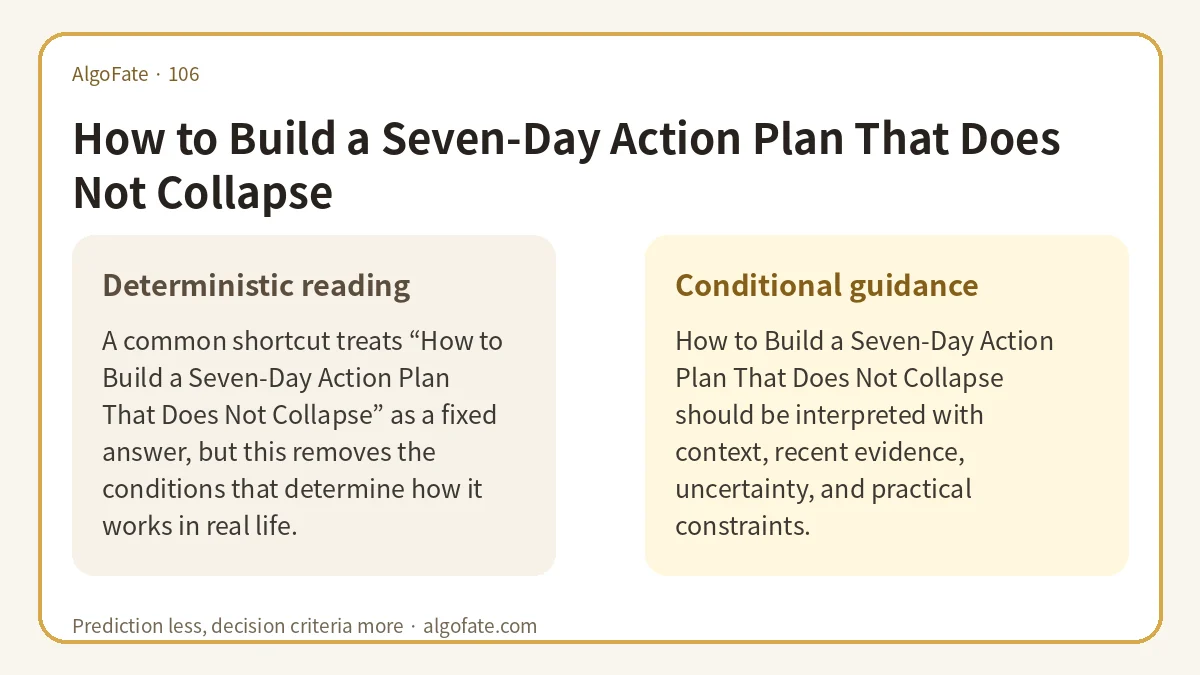 AlgoFate · 106

How to Build a Seven-Day Action Plan That Does Not Collapse

Deterministic reading

A common shortcut treats “How to Build a Seven-Day Action Plan That Does Not Collapse” as a fixed answer, but this removes the conditions that determine how it works in real life.

Conditional guidance

How to Build a Seven-Day Action Plan That Does Not Collapse should be interpreted with context, recent evidence, uncertainty, and practical constraints.

Prediction less, decision criteria more · algofate.com